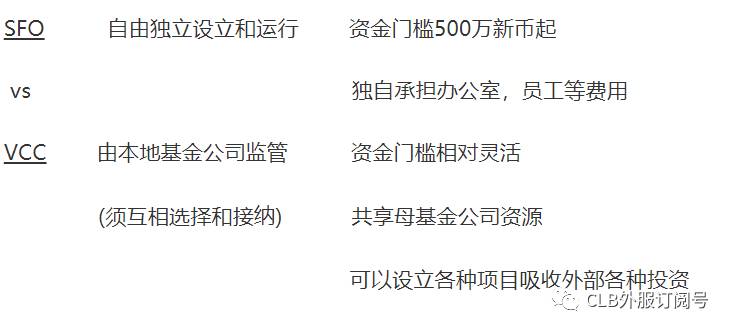 SFO 自由独立设立和运行 资金门槛500万新币起

vs 独自承担办公室，员工等费用

VCC 由本地基金公司监管 资金门槛相对灵活

(须互相选择和接纳) 共享母基金公司资源

可以设立各种项目吸收外部各种投资

CLB外服订阅号